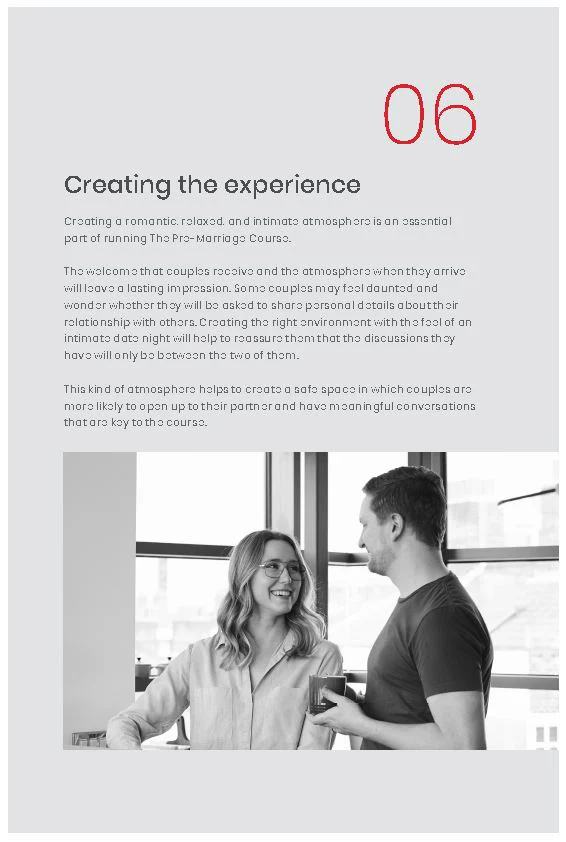 06

Creating the experience

Creating a romantic, relaxed, and intimate atmosphere is an essential part of running The Pre-Marriage Course.

The welcome that couples receive and the atmosphere when they arrive will leave a lasting impression. Some couples may feel daunted and wonder whether they will be asked to share personal details about their relationship with others. Creating the right environment with the feel of an intimate date night will help to reassure them that the discussions they have will only be between the two of them.

This kind of atmosphere helps to create a safe space in which couples are more likely to open up to their partner and have meaningful conversations that are key to the course.